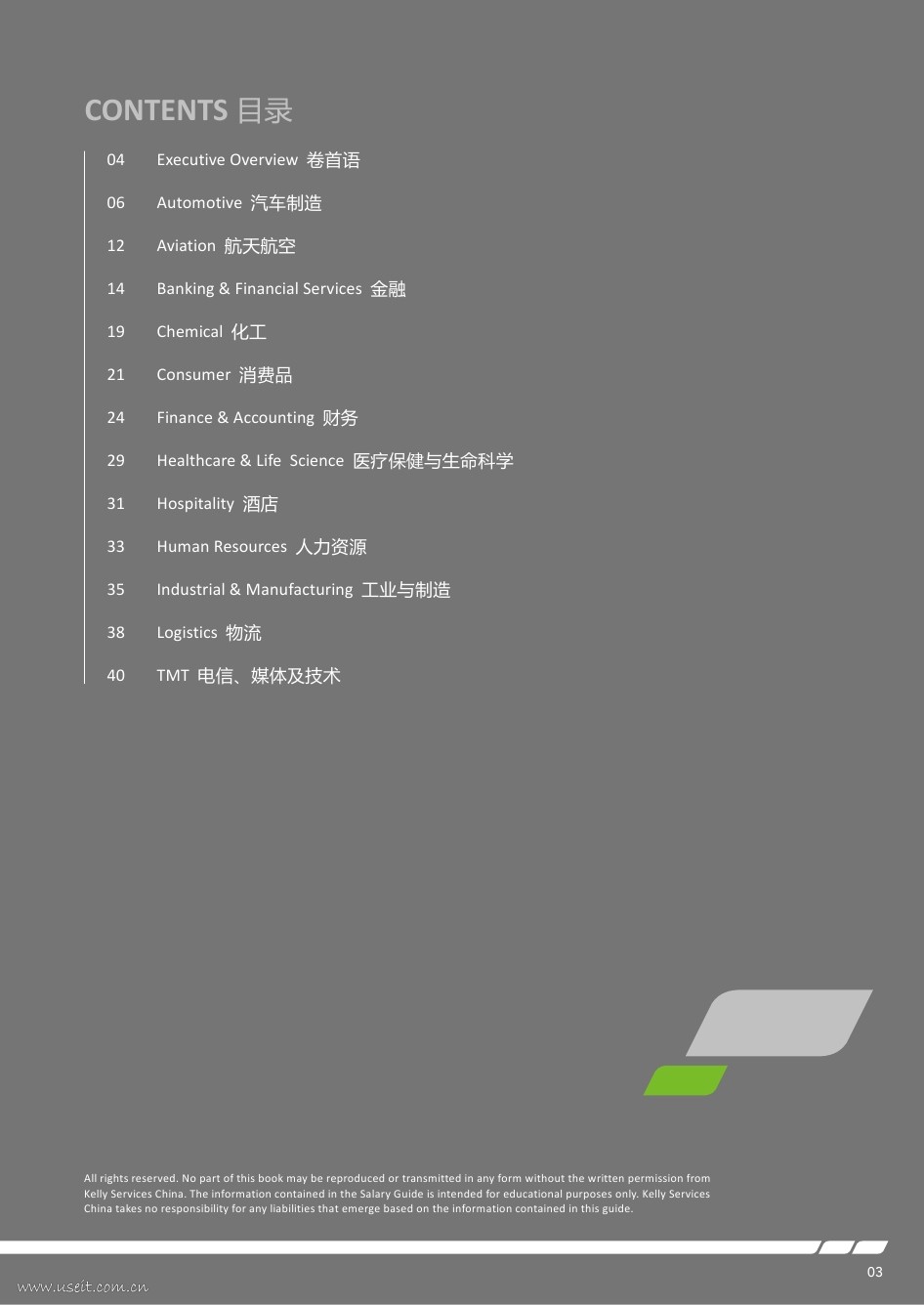 CONTENTS 目录

04 Executive Overview 卷首语

06 Automotive 汽车制造

12 Aviation 航天航空

14 Banking & Financial Services 金融

19 Chemical 化工

21 Consumer 消费品

24 Finance & Accounting 财务

29 Healthcare & Life Science 医疗保健与生命科学

31 Hospitality 酒店

33 Human Resources 人力资源

35 Industrial & Manufacturing 工业与制造

38 Logistics 物流

40 TMT 电信、媒体及技术

All rights reserved. No part of this book may be reproduced or transmitted in any form without the written permission from Kelly Services China. The information contained in the Salary Guide is intended for educational purposes only. Kelly Services China takes no responsibility for any liabilities that emerge based on the information contained in this guide.

03

www.useit.com.cn